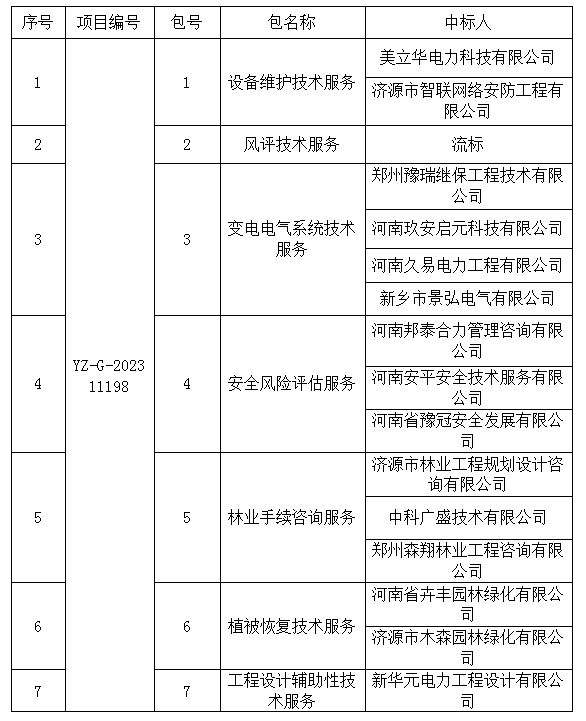 | 序号 | 项目编号 | 包号 | 包名称 | 中标人 |
|---|---|---|---|---|
| 1 | YZ-G-2023 11198 | 1 | 设备维护技术服务 | 美立华电力科技有限公司 |
| | | | | 济源市智联网络安防工程有限公司 |
| 2 | | 2 | 风评技术服务 | 流标 |
| 3 | | 3 | 变电电气系统技术服务 | 郑州豫瑞继保工程技术有限公司 |
| | | | | 河南玖安启元科技有限公司 |
| | | | | 河南久易电力工程有限公司 |
| | | | | 新乡市景弘电气有限公司 |
| 4 | | 4 | 安全风险评估服务 | 河南邦泰合力管理咨询有限公司 |
| | | | | 河南安平安全技术服务有限公司 |
| | | | | 河南省豫冠安全发展有限公司 |
| 5 | | 5 | 林业手续咨询服务 | 济源市林业工程规划设计咨询有限公司 |
| | | | | 中科广盛技术有限公司 |
| | | | | 郑州森翔林业工程咨询有限公司 |
| 6 | | 6 | 植被恢复技术服务 | 河南省卉丰园林绿化有限公司 |
| | | | | 济源市木森园林绿化有限公司 |
| 7 | | 7 | 工程设计辅助性技术服务 | 新华元电力工程设计有限公司 |